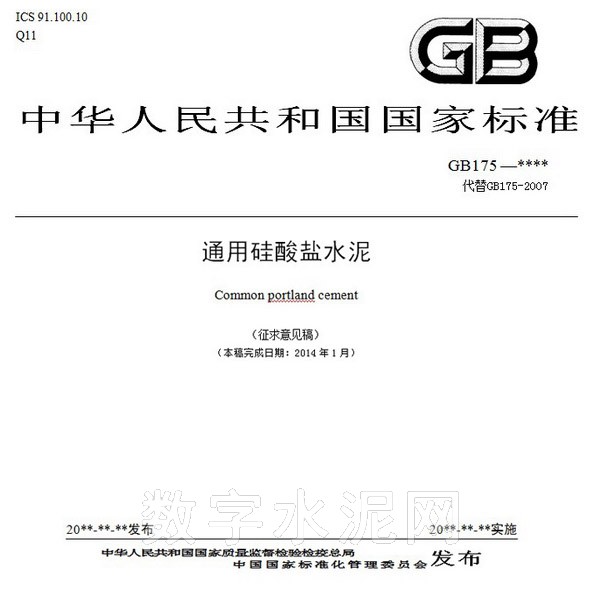 ICS 91.100.10
Q11

GB

中华人民共和国国家标准

GB175—****
代替GB175-2007

通用硅酸盐水泥

Common portland cement

(征求意见稿)
(本稿完成日期:2014年1月)

20**-**-**发布 20**-**-**实施

中华人民共和国国家质量监督检验检疫总局
中国国家标准化管理委员会
发布

数字水泥网